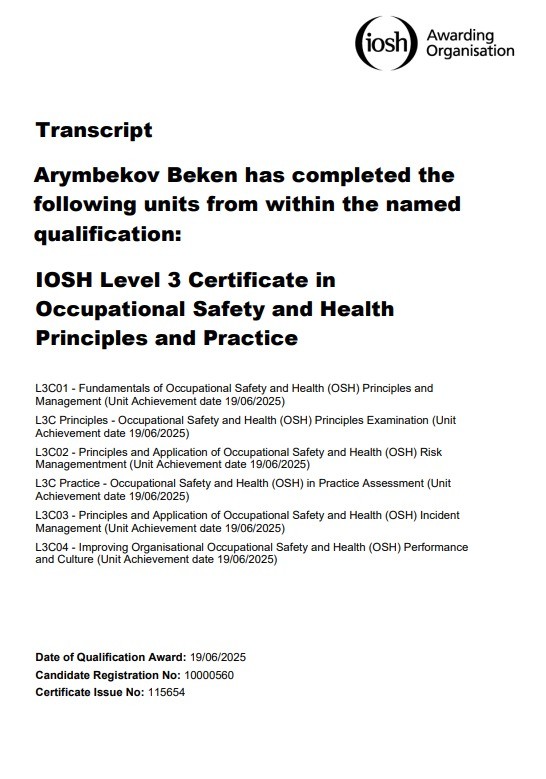 iosh Awarding Organisation

Transcript

Arymbekov Beken has completed the following units from within the named qualification:

IOSH Level 3 Certificate in Occupational Safety and Health Principles and Practice

L3C01 - Fundamentals of Occupational Safety and Health (OSH) Principles and Management (Unit Achievement date 19/06/2025)

L3C Principles - Occupational Safety and Health (OSH) Principles Examination (Unit Achievement date 19/06/2025)

L3C02 - Principles and Application of Occupational Safety and Health (OSH) Risk Managementment (Unit Achievement date 19/06/2025)

L3C Practice - Occupational Safety and Health (OSH) in Practice Assessment (Unit Achievement date 19/06/2025)

L3C03 - Principles and Application of Occupational Safety and Health (OSH) Incident Management (Unit Achievement date 19/06/2025)

L3C04 - Improving Organisational Occupational Safety and Health (OSH) Performance and Culture (Unit Achievement date 19/06/2025)

Date of Qualification Award: 19/06/2025
Candidate Registration No: 10000560
Certificate Issue No: 115654